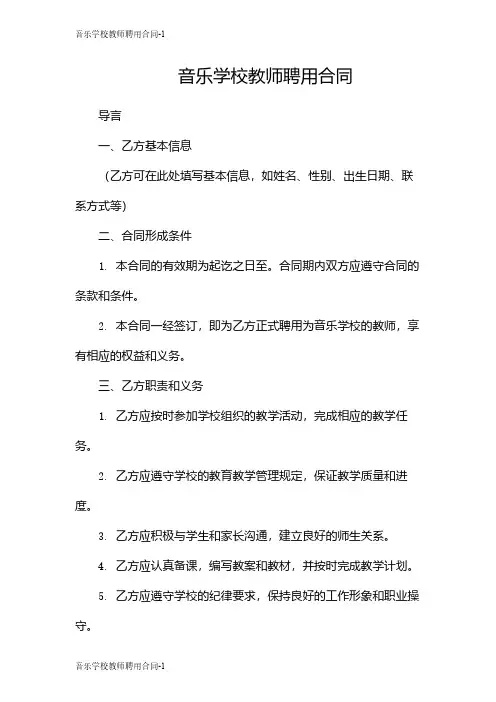 音乐学校教师聘用合同-1

音乐学校教师聘用合同

导言

一、乙方基本信息

（乙方可在此处填写基本信息，如姓名、性别、出生日期、联系方式等）

二、合同形成条件

1. 本合同的有效期为起讫之日至。合同期内双方应遵守合同的条款和条件。

2. 本合同一经签订，即为乙方正式聘用为音乐学校的教师，享有相应的权益和义务。

三、乙方职责和义务

1. 乙方应按时参加学校组织的教学活动，完成相应的教学任务。

2. 乙方应遵守学校的教育教学管理规定，保证教学质量和进度。

3. 乙方应积极与学生和家长沟通，建立良好的师生关系。

4. 乙方应认真备课，编写教案和教材，并按时完成教学计划。

5. 乙方应遵守学校的纪律要求，保持良好的工作形象和职业操守。

音乐学校教师聘用合同-1